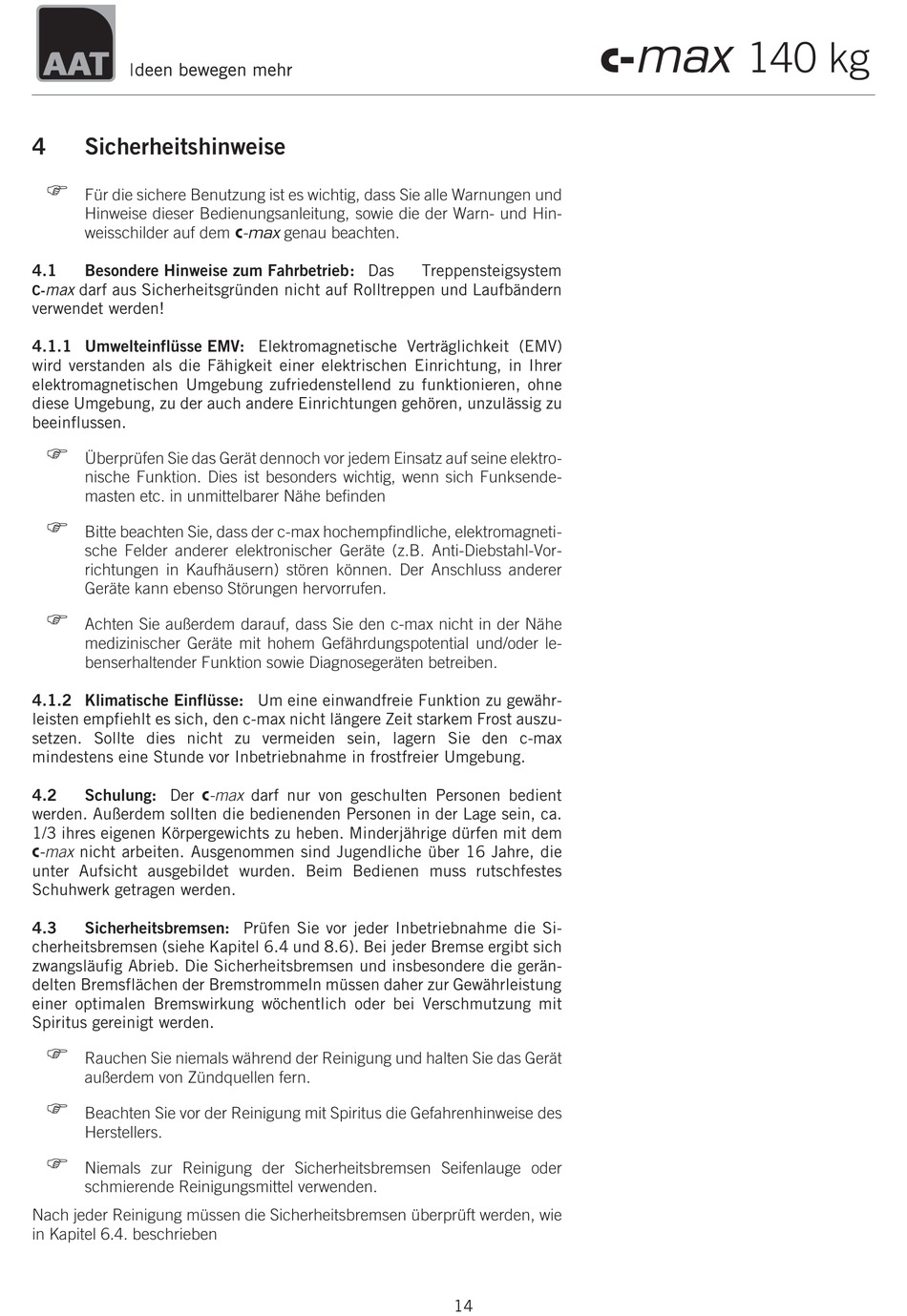 AAT Ideen bewegen mehr

c-max 140 kg

4 Sicherheitshinweise

☞ Für die sichere Benutzung ist es wichtig, dass Sie alle Warnungen und Hinweise dieser Bedienungsanleitung, sowie die der Warn- und Hinweisschilder auf dem c-max genau beachten.

4.1 Besondere Hinweise zum Fahrbetrieb: Das Treppensteigsystem c-max darf aus Sicherheitsgründen nicht auf Rolltreppen und Laufbändern verwendet werden!

4.1.1 Umwelteinflüsse EMV: Elektromagnetische Verträglichkeit (EMV) wird verstanden als die Fähigkeit einer elektrischen Einrichtung, in Ihrer elektromagnetischen Umgebung zufriedenstellend zu funktionieren, ohne diese Umgebung, zu der auch andere Einrichtungen gehören, unzulässig zu beeinflussen.

☞ Überprüfen Sie das Gerät dennoch vor jedem Einsatz auf seine elektronische Funktion. Dies ist besonders wichtig, wenn sich Funksendemasten etc. in unmittelbarer Nähe befinden

☞ Bitte beachten Sie, dass der c-max hochempfindliche, elektromagnetische Felder anderer elektronischer Geräte (z.B. Anti-Diebstahl-Vorrichtungen in Kaufhäusern) stören können. Der Anschluss anderer Geräte kann ebenso Störungen hervorrufen.

☞ Achten Sie außerdem darauf, dass Sie den c-max nicht in der Nähe medizinischer Geräte mit hohem Gefährdungspotential und/oder lebenserhaltender Funktion sowie Diagnosegeräten betreiben.

4.1.2 Klimatische Einflüsse: Um eine einwandfreie Funktion zu gewährleisten empfiehlt es sich, den c-max nicht längere Zeit starkem Frost auszusetzen. Sollte dies nicht zu vermeiden sein, lagern Sie den c-max mindestens eine Stunde vor Inbetriebnahme in frostfreier Umgebung.

4.2 Schulung: Der c-max darf nur von geschulten Personen bedient werden. Außerdem sollten die bedienenden Personen in der Lage sein, ca. 1/3 ihres eigenen Körpergewichts zu heben. Minderjährige dürfen mit dem c-max nicht arbeiten. Ausgenommen sind Jugendliche über 16 Jahre, die unter Aufsicht ausgebildet wurden. Beim Bedienen muss rutschfestes Schuhwerk getragen werden.

4.3 Sicherheitsbremsen: Prüfen Sie vor jeder Inbetriebnahme die Sicherheitsbremsen (siehe Kapitel 6.4 und 8.6). Bei jeder Bremse ergibt sich zwangsläufig Abrieb. Die Sicherheitsbremsen und insbesondere die gerändelten Bremsflächen der Bremstrommeln müssen daher zur Gewährleistung einer optimalen Bremswirkung wöchentlich oder bei Verschmutzung mit Spiritus gereinigt werden.

☞ Rauchen Sie niemals während der Reinigung und halten Sie das Gerät außerdem von Zündquellen fern.

☞ Beachten Sie vor der Reinigung mit Spiritus die Gefahrenhinweise des Herstellers.

☞ Niemals zur Reinigung der Sicherheitsbremsen Seifenlauge oder schmierende Reinigungsmittel verwenden.

Nach jeder Reinigung müssen die Sicherheitsbremsen überprüft werden, wie in Kapitel 6.4. beschrieben

14